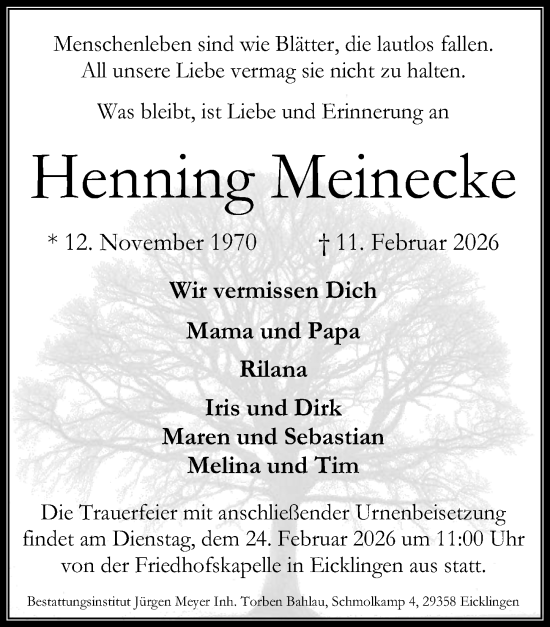 Menschenleben sind wie Blätter, die lautlos fallen.
All unsere Liebe vermag sie nicht zu halten.

Was bleibt, ist Liebe und Erinnerung an

Henning Meinecke

* 12. November 1970 † 11. Februar 2026

Wir vermissen Dich

Mama und Papa

Rilana

Iris und Dirk
Maren und Sebastian
Melina und Tim

Die Trauerfeier mit anschließender Urnenbeisetzung findet am Dienstag, dem 24. Februar 2026 um 11:00 Uhr von der Friedhofskapelle in Eicklingen aus statt.

Bestattungsinstitut Jürgen Meyer Inh. Torben Bahlau, Schmolkamp 4, 29358 Eicklingen